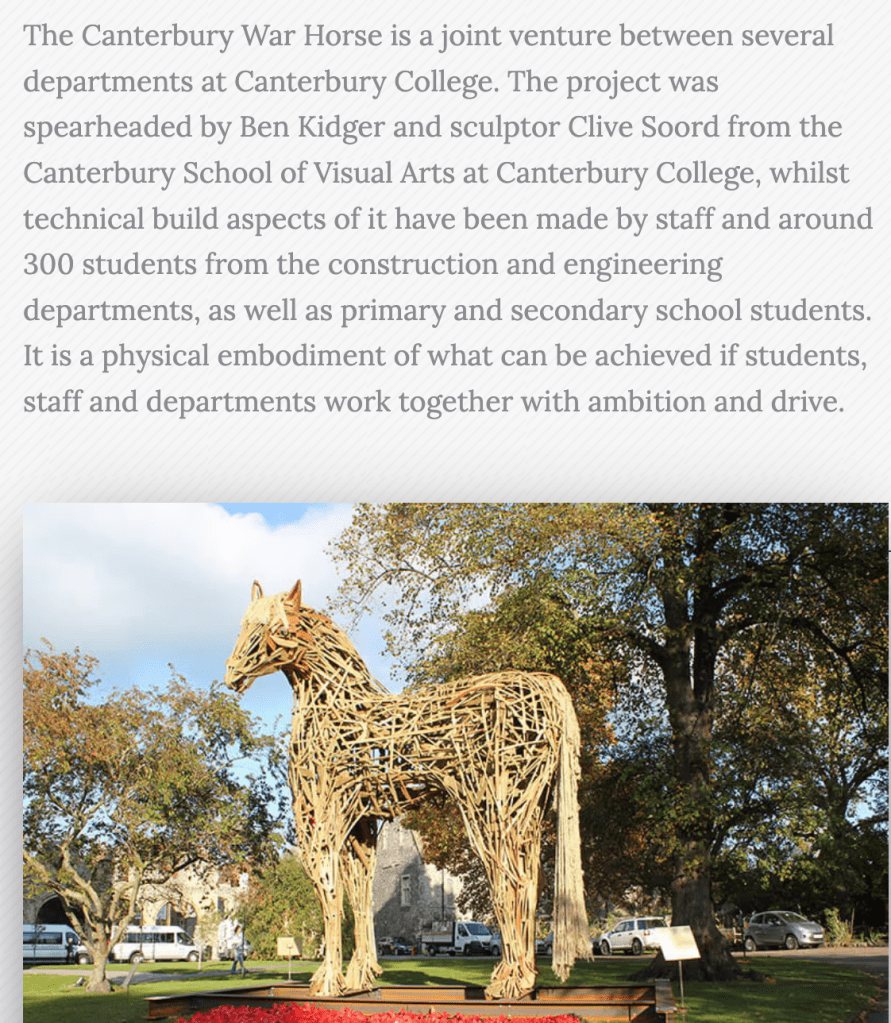 The Canterbury War Horse is a joint venture between several departments at Canterbury College. The project was spearheaded by Ben Kidger and sculptor Clive Soord from the Canterbury School of Visual Arts at Canterbury College, whilst technical build aspects of it have been made by staff and around 300 students from the construction and engineering departments, as well as primary and secondary school students. It is a physical embodiment of what can be achieved if students, staff and departments work together with ambition and drive.